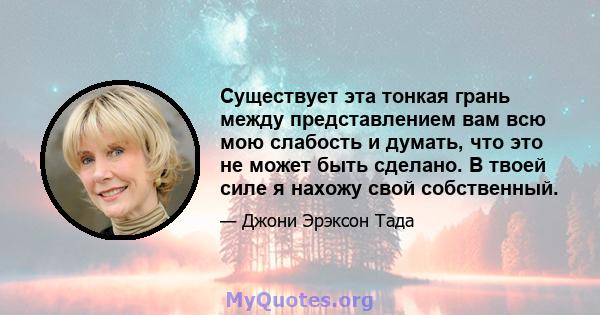 Существует эта тонкая грань между представлением вам всю мою слабость и думать, что это не может быть сделано. В твоей силе я нахожу свой собственный.

— Джони Эрэксон Тада

MyQuotes.org